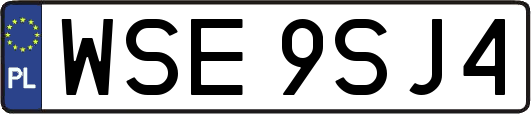 PL
WSE 9SJ4